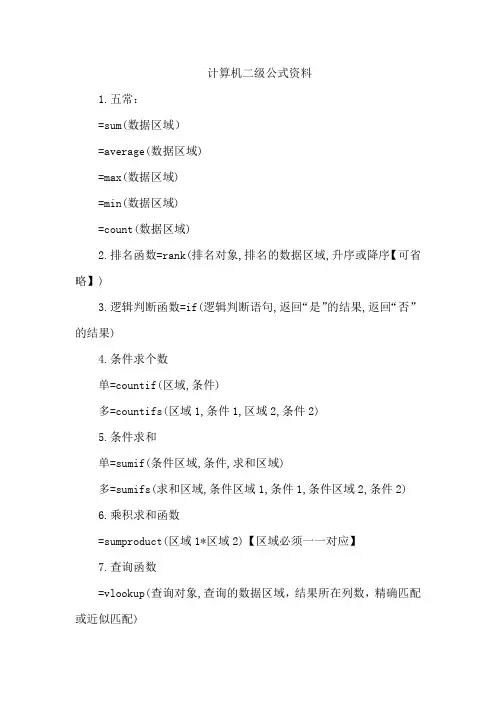 计算机二级公式资料

1.五常：

=sum(数据区域)

=average(数据区域)

=max(数据区域)

=min(数据区域)

=count(数据区域)

2.排名函数=rank(排名对象,排名的数据区域,升序或降序【可省略】)

3.逻辑判断函数=if(逻辑判断语句,返回“是”的结果,返回“否”的结果)

4.条件求个数

单=countif(区域,条件)

多=countifs(区域1,条件1,区域2,条件2)

5.条件求和

单=sumif(条件区域,条件,求和区域)

多=sumifs(求和区域,条件区域1,条件1,条件区域2,条件2)

6.乘积求和函数

=sumproduct(区域1*区域2)【区域必须一一对应】

7.查询函数

=vlookup(查询对象,查询的数据区域，结果所在列数，精确匹配或近似匹配)